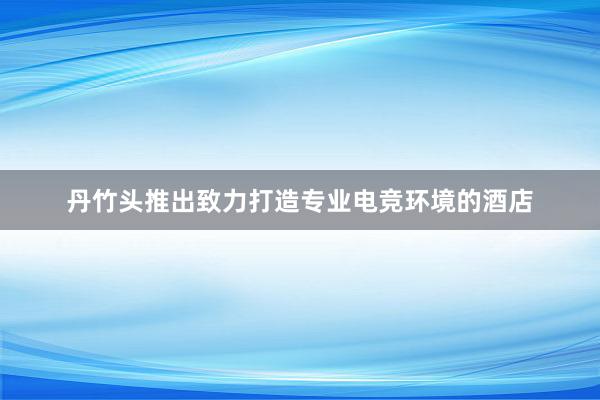 丹竹头推出致力打造专业电竞环境的酒店